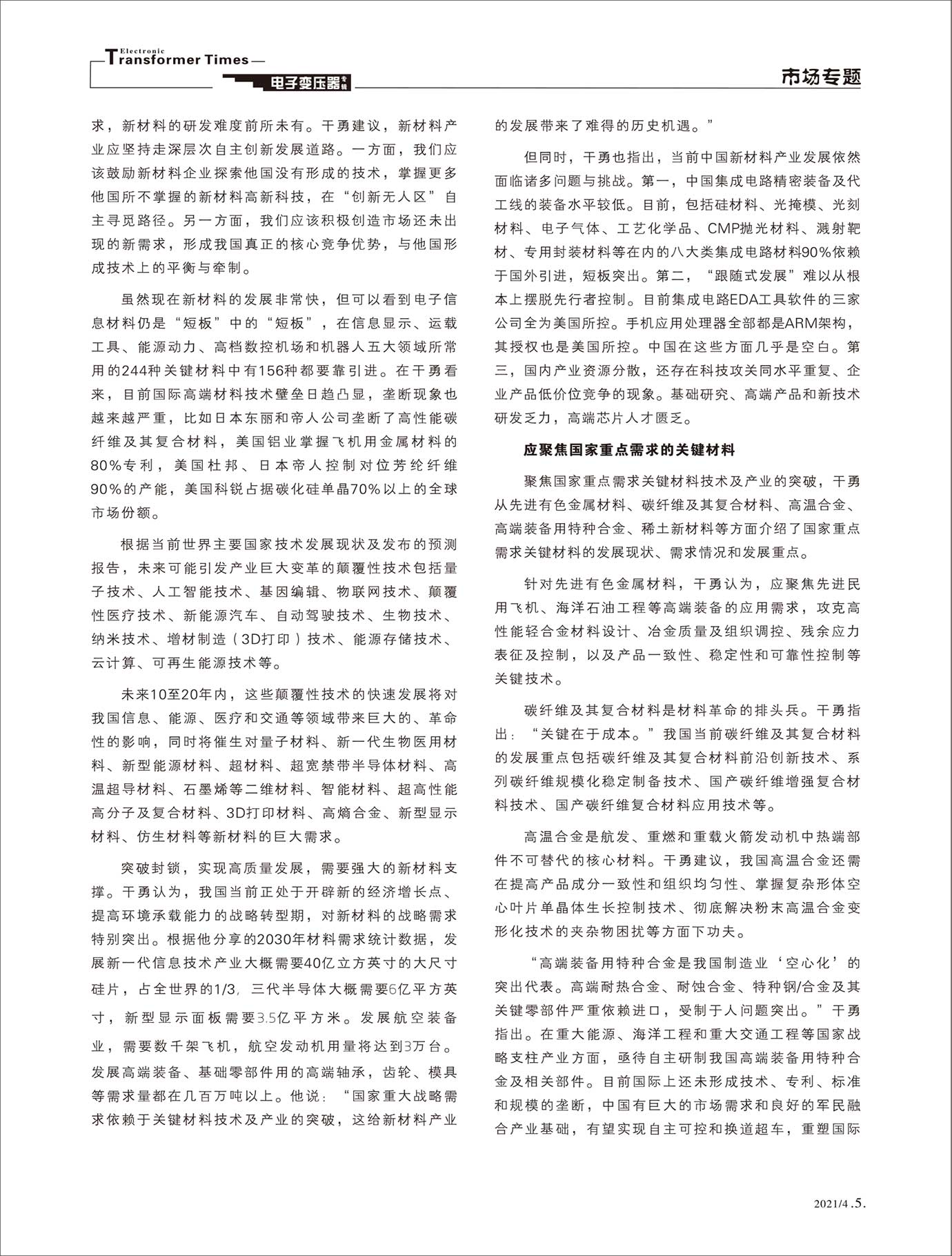 Electronic Transformer Times

电子变压器专辑

市场专题

求，新材料的研发难度前所未有。干勇建议，新材料产业应坚持走深层次自主创新发展道路。一方面，我们应该鼓励新材料企业探索他国没有形成的技术，掌握更多他国所不掌握的新材料高新科技，在“创新无人区”自主寻觅路径。另一方面，我们应该积极创造市场还未出现的新需求，形成我国真正的核心竞争优势，与他国形成技术上的平衡与牵制。

虽然现在新材料的发展非常快，但可以看到电子信息材料仍是“短板”中的“短板”，在信息显示、运载工具、能源动力、高档数控机场和机器人五大领域所常用的244种关键材料中有156种都要靠引进。在干勇看来，目前国际高端材料技术壁垒日趋凸显，垄断现象也越来越严重，比如日本东丽和帝人公司垄断了高性能碳纤维及其复合材料，美国铝业掌握飞机用金属材料的80%专利，美国杜邦、日本帝人控制对位芳纶纤维90%的产能，美国科锐占据碳化硅单晶70%以上的全球市场份额。

根据当前世界主要国家技术发展现状及发布的预测报告，未来可能引发产业巨大变革的颠覆性技术包括量子技术、人工智能技术、基因编辑、物联网技术、颠覆性医疗技术、新能源汽车、自动驾驶技术、生物技术、纳米技术、增材制造（3D打印）技术、能源存储技术、云计算、可再生能源技术等。

未来10至20年内，这些颠覆性技术的快速发展将对我国信息、能源、医疗和交通等领域带来巨大的、革命性的影响，同时将催生对量子材料、新一代生物医用材料、新型能源材料、超材料、超宽禁带半导体材料、高温超导材料、石墨烯等二维材料、智能材料、超高性能高分子及复合材料、3D打印材料、高熵合金、新型显示材料、仿生材料等新材料的巨大需求。

突破封锁，实现高质量发展，需要强大的新材料支撑。干勇认为，我国当前正处于开辟新的经济增长点、提高环境承载能力的战略转型期，对新材料的战略需求特别突出。根据他分享的2030年材料需求统计数据，发展新一代信息技术产业大概需要40亿立方英寸的大尺寸硅片，占全世界的1/3，三代半导体大概需要6亿平方英寸，新型显示面板需要3.5亿平方米。发展航空装备业，需要数千架飞机，航空发动机用量将达到3万台。发展高端装备、基础零部件用的高端轴承，齿轮、模具等需求量都在几百万吨以上。他说：“国家重大战略需求依赖于关键材料技术及产业的突破，这给新材料产业的发展带来了难得的历史机遇。”

但同时，干勇也指出，当前中国新材料产业发展依然面临诸多问题与挑战。第一，中国集成电路精密装备及代工线的装备水平较低。目前，包括硅材料、光掩模、光刻材料、电子气体、工艺化学品、CMP抛光材料、溅射靶材、专用封装材料等在内的八大类集成电路材料90%依赖于国外引进，短板突出。第二，“跟随式发展”难以从根本上摆脱先行者控制。目前集成电路EDA工具软件的三家公司全为美国所控。手机应用处理器全部都是ARM架构，其授权也是美国所控。中国在这些方面几乎是空白。第三，国内产业资源分散，还存在科技攻关同水平重复、企业产品低价位竞争的现象。基础研究、高端产品和新技术研发乏力，高端芯片人才匮乏。

应聚焦国家重点需求的关键材料

聚焦国家重点需求关键材料技术及产业的突破，干勇从先进有色金属材料、碳纤维及其复合材料、高温合金、高端装备用特种合金、稀土新材料等方面介绍了国家重点需求关键材料的发展现状、需求情况和发展重点。

针对先进有色金属材料，干勇认为，应聚焦先进民用飞机、海洋石油工程等高端装备的应用需求，攻克高性能轻合金材料设计、冶金质量及组织调控、残余应力表征及控制，以及产品一致性、稳定性和可靠性控制等关键技术。

碳纤维及其复合材料是材料革命的排头兵。干勇指出：“关键在于成本。”我国当前碳纤维及其复合材料的发展重点包括碳纤维及其复合材料前沿创新技术、系列碳纤维规模化稳定制备技术、国产碳纤维增强复合材料技术、国产碳纤维复合材料应用技术等。

高温合金是航发、重燃和重载火箭发动机中热端部件不可替代的核心材料。干勇建议，我国高温合金还需在提高产品成分一致性和组织均匀性、掌握复杂形体空心叶片单晶体生长控制技术、彻底解决粉末高温合金变形化技术的夹杂物困扰等方面下功夫。

“高端装备用特种合金是我国制造业‘空心化’的突出代表。高端耐热合金、耐蚀合金、特种钢/合金及其关键零部件严重依赖进口，受制于人问题突出。”干勇指出。在重大能源、海洋工程和重大交通工程等国家战略支柱产业方面，亟待自主研制我国高端装备用特种合金及相关部件。目前国际上还未形成技术、专利、标准和规模的垄断，中国有巨大的市场需求和良好的军民融合产业基础，有望实现自主可控和换道超车，重塑国际

2021/4 .5.